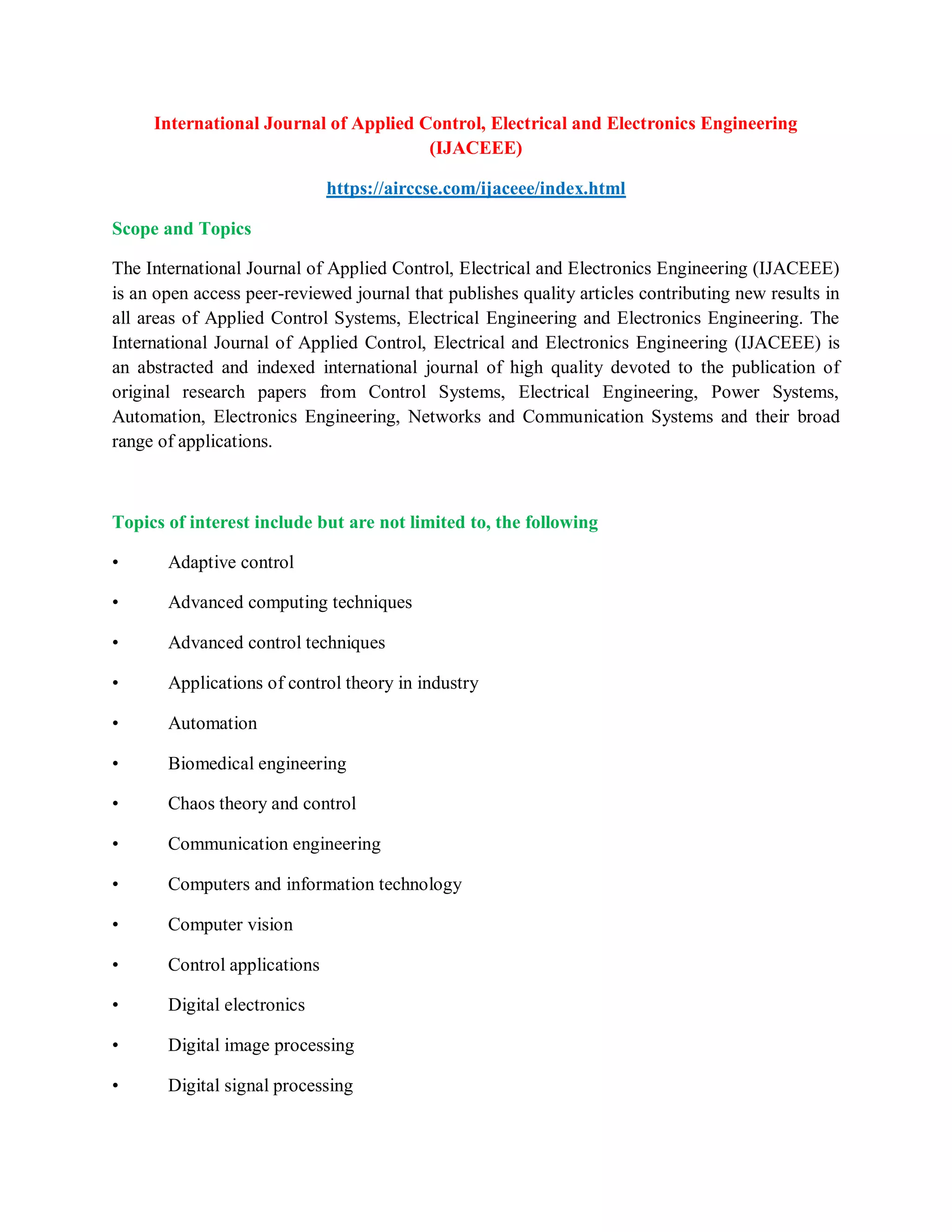 International Journal of Applied Control, Electrical and Electronics Engineering (IJACEEE)

https://airccse.com/ijaceee/index.html

Scope and Topics

The International Journal of Applied Control, Electrical and Electronics Engineering (IJACEEE) is an open access peer-reviewed journal that publishes quality articles contributing new results in all areas of Applied Control Systems, Electrical Engineering and Electronics Engineering. The International Journal of Applied Control, Electrical and Electronics Engineering (IJACEEE) is an abstracted and indexed international journal of high quality devoted to the publication of original research papers from Control Systems, Electrical Engineering, Power Systems, Automation, Electronics Engineering, Networks and Communication Systems and their broad range of applications.

Topics of interest include but are not limited to, the following

• Adaptive control
• Advanced computing techniques
• Advanced control techniques
• Applications of control theory in industry
• Automation
• Biomedical engineering
• Chaos theory and control
• Communication engineering
• Computers and information technology
• Computer vision
• Control applications
• Digital electronics
• Digital image processing
• Digital signal processing